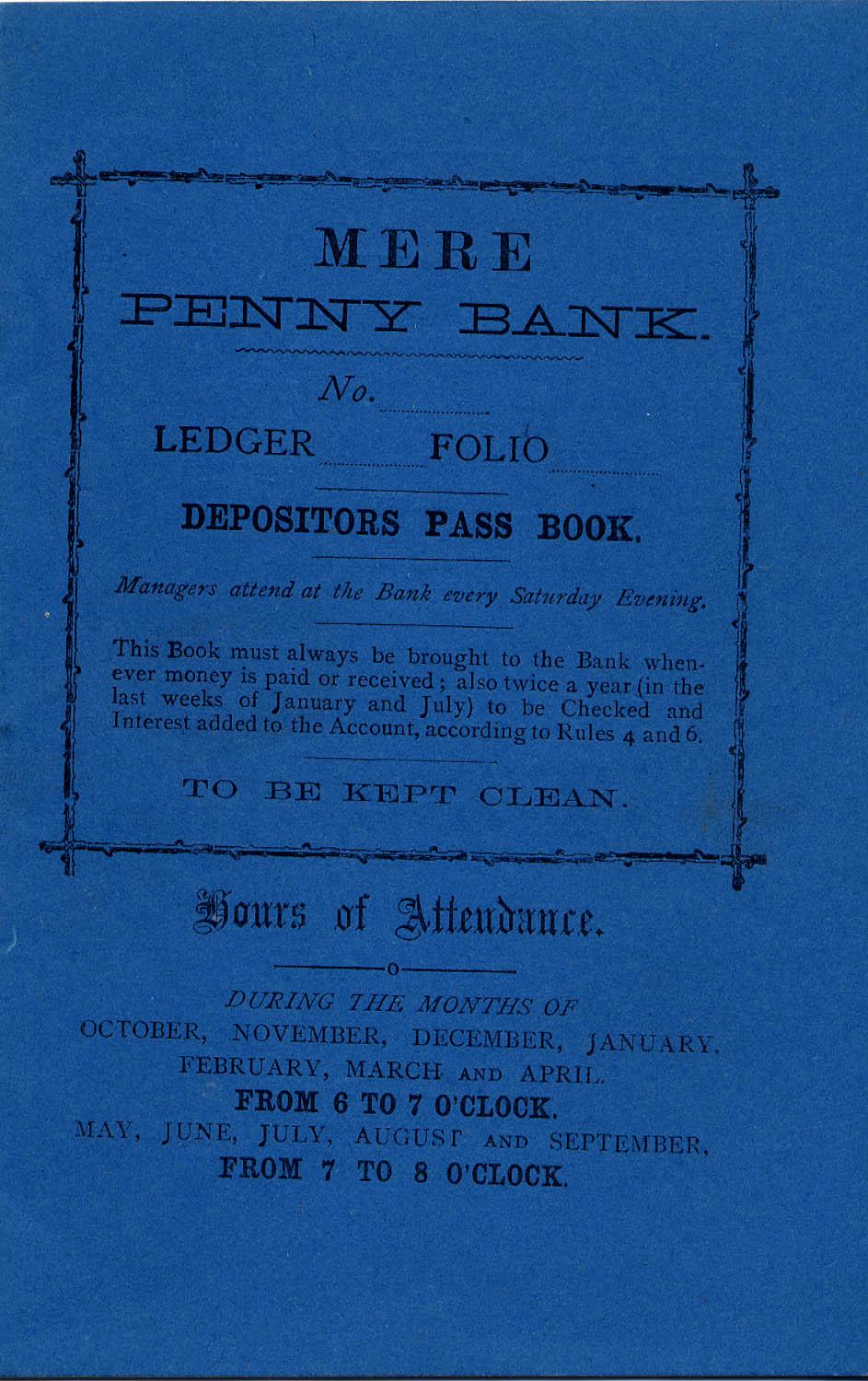 MERE

PENNY BANK.

No.

LEDGER FOLIO

DEPOSITORS PASS BOOK.

Managers attend at the Bank every Saturday Evening.

This Book must always be brought to the Bank whenever money is paid or received; also twice a year (in the last weeks of January and July) to be Checked and Interest added to the Account, according to Rules 4 and 6.

TO BE KEPT CLEAN.

Hours of Attendance.

DURING THE MONTHS OF
OCTOBER, NOVEMBER, DECEMBER, JANUARY, FEBRUARY, MARCH AND APRIL.
FROM 6 TO 7 O'CLOCK.
MAY, JUNE, JULY, AUGUST AND SEPTEMBER,
FROM 7 TO 8 O'CLOCK.